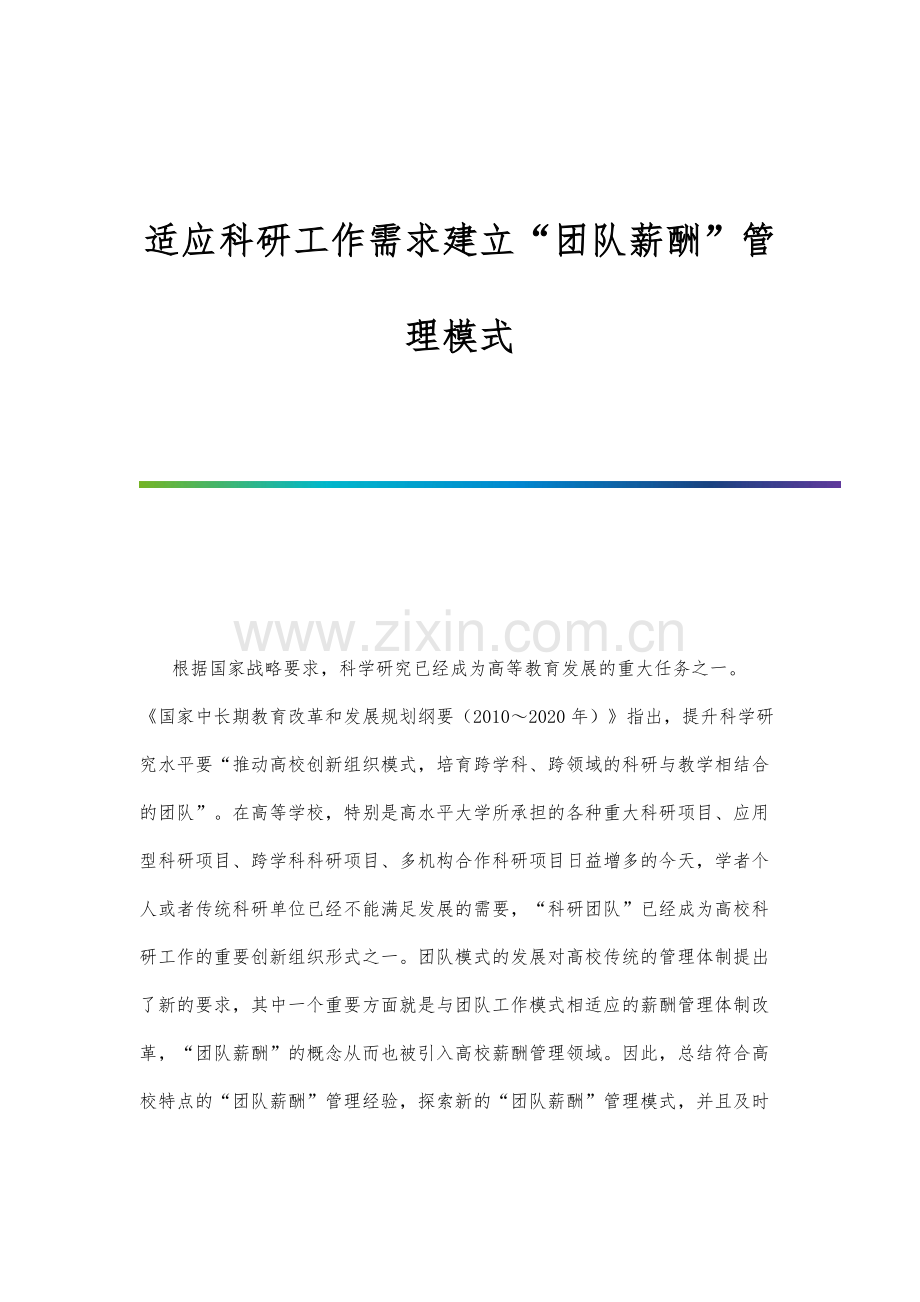 适应科研工作需求建立“团队薪酬”管理模式

www.zixin.com.cn

根据国家战略要求，科学研究已经成为高等教育发展的重大任务之一。《国家中长期教育改革和发展规划纲要（2010～2020年）》指出，提升科学研究水平要“推动高校创新组织模式，培育跨学科、跨领域的科研与教学相结合的团队”。在高等学校，特别是高水平大学所承担的各种重大科研项目、应用型科研项目、跨学科科研项目、多机构合作科研项目日益增多的今天，学者个人或者传统科研单位已经不能满足发展的需要，“科研团队”已经成为高校科研工作的重要创新组织形式之一。团队模式的发展对高校传统的管理体制提出了新的要求，其中一个重要方面就是与团队工作模式相适应的薪酬管理体制改革，“团队薪酬”的概念从而也被引入高校薪酬管理领域。因此，总结符合高校特点的“团队薪酬”管理经验，探索新的“团队薪酬”管理模式，并且及时